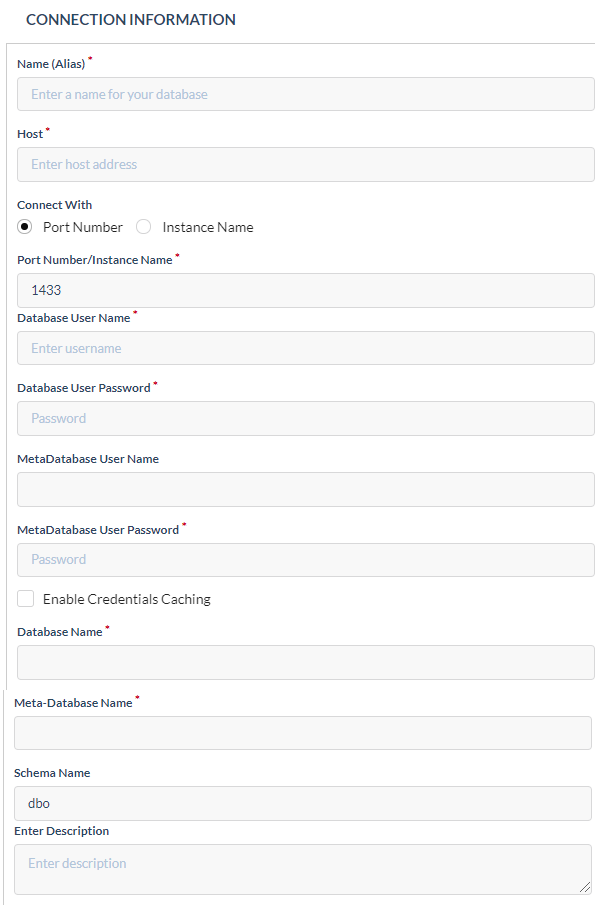 CONNECTION INFORMATION

Name (Alias) *

Enter a name for your database

Host *

Enter host address

Connect With

Port Number Instance Name

Port Number/Instance Name *

1433

Database User Name *

Enter username

Database User Password *

Password

MetaDatabase User Name

MetaDatabase User Password *

Password

Enable Credentials Caching

Database Name *

Meta-Database Name *

Schema Name

dbo

Enter Description

Enter description